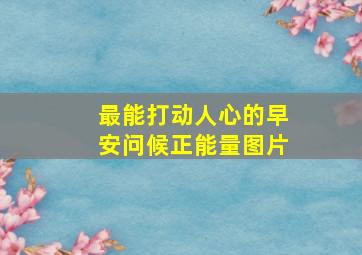 最能打动人心的早安问候正能量图片